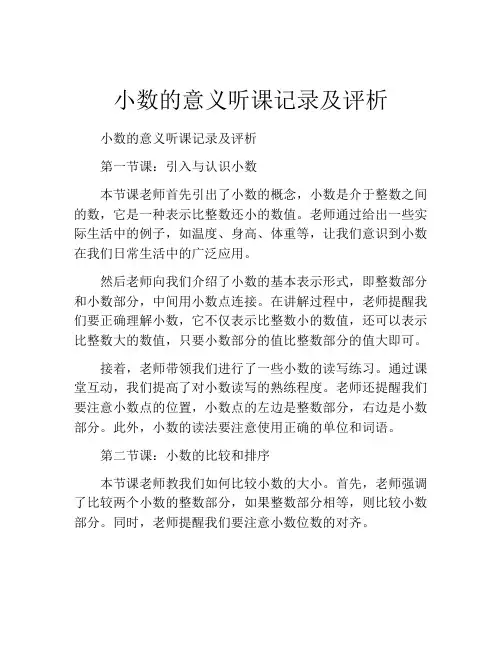 小数的意义听课记录及评析

小数的意义听课记录及评析

第一节课：引入与认识小数

本节课老师首先引出了小数的概念，小数是介于整数之间的数，它是一种表示比整数还小的数值。老师通过给出一些实际生活中的例子，如温度、身高、体重等，让我们意识到小数在我们日常生活中的广泛应用。

然后老师向我们介绍了小数的基本表示形式，即整数部分和小数部分，中间用小数点连接。在讲解过程中，老师提醒我们要正确理解小数，它不仅表示比整数小的数值，还可以表示比整数大的数值，只要小数部分的值比整数部分的值大即可。

接着，老师带领我们进行了一些小数的读写练习。通过课堂互动，我们提高了对小数读写的熟练程度。老师还提醒我们要注意小数点的位置，小数点的左边是整数部分，右边是小数部分。此外，小数的读法要注意使用正确的单位和词语。

第二节课：小数的比较和排序

本节课老师教我们如何比较小数的大小。首先，老师强调了比较两个小数的整数部分，如果整数部分相等，则比较小数部分。同时，老师提醒我们要注意小数位数的对齐。